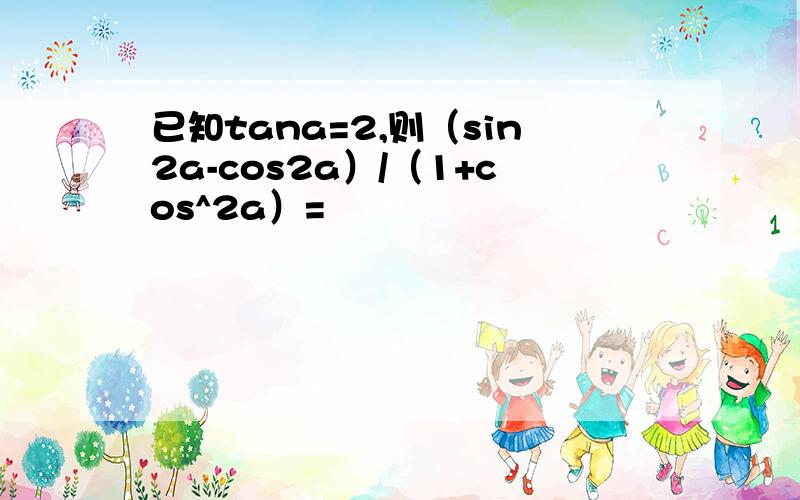 已知tana=2,则（sin2a-cos2a）/（1+cos^2a）=

1 2 ? B + C 1